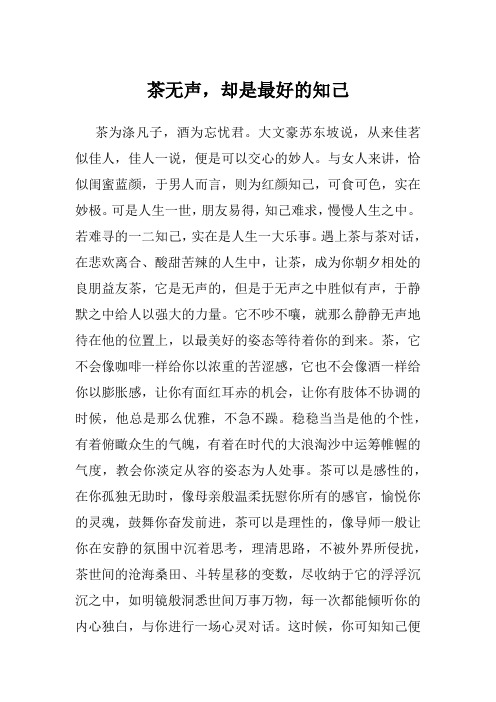 茶无声，却是最好的知己

茶为涤凡子，酒为忘忧君。大文豪苏东坡说，从来佳茗似佳人，佳人一说，便是可以交心的妙人。与女人来讲，恰似闺蜜蓝颜，于男人而言，则为红颜知己，可食可色，实在妙极。可是人生一世，朋友易得，知己难求，慢慢人生之中。若难寻的一二知己，实在是人生一大乐事。遇上茶与茶对话，在悲欢离合、酸甜苦辣的人生中，让茶，成为你朝夕相处的良朋益友茶，它是无声的，但是于无声之中胜似有声，于静默之中给人以强大的力量。它不吵不嚷，就那么静静无声地待在他的位置上，以最美好的姿态等待着你的到来。茶，它不会像咖啡一样给你以浓重的苦涩感，它也不会像酒一样给你以膨胀感，让你有面红耳赤的机会，让你有肢体不协调的时候，他总是那么优雅，不急不躁。稳稳当当是他的个性，有着俯瞰众生的气魄，有着在时代的大浪淘沙中运筹帷幄的气度，教会你淡定从容的姿态为人处事。茶可以是感性的，在你孤独无助时，像母亲般温柔抚慰你所有的感官，愉悦你的灵魂，鼓舞你奋发前进，茶可以是理性的，像导师一般让你在安静的氛围中沉着思考，理清思路，不被外界所侵扰，茶世间的沧海桑田、斗转星移的变数，尽收纳于它的浮浮沉沉之中，如明镜般洞悉世间万事万物，每一次都能倾听你的内心独白，与你进行一场心灵对话。这时候，你可知知己便